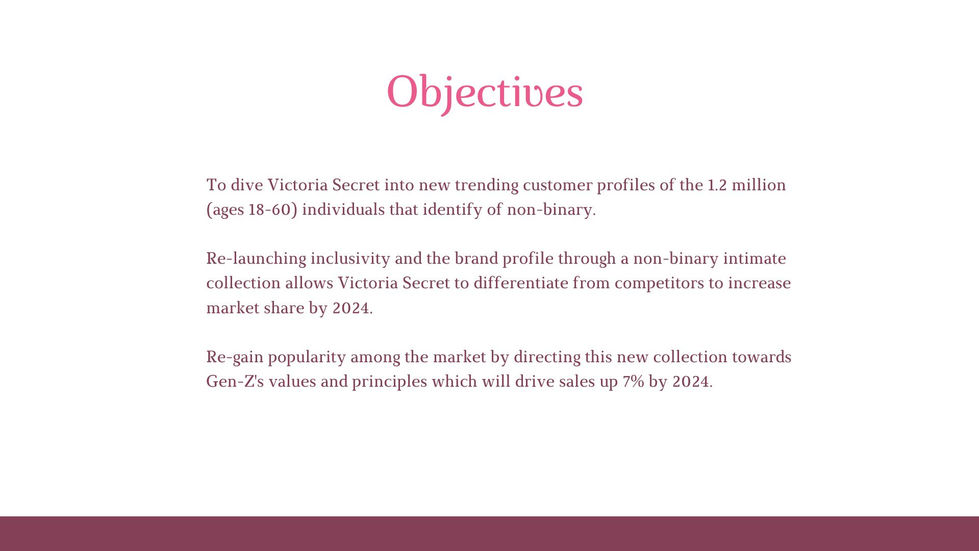 Objectives

To dive Victoria Secret into new trending customer profiles of the 1.2 million (ages 18-60) individuals that identify of non-binary.

Re-launching inclusivity and the brand profile through a non-binary intimate collection allows Victoria Secret to differentiate from competitors to increase market share by 2024.

Re-gain popularity among the market by directing this new collection towards Gen-Z's values and principles which will drive sales up 7% by 2024.